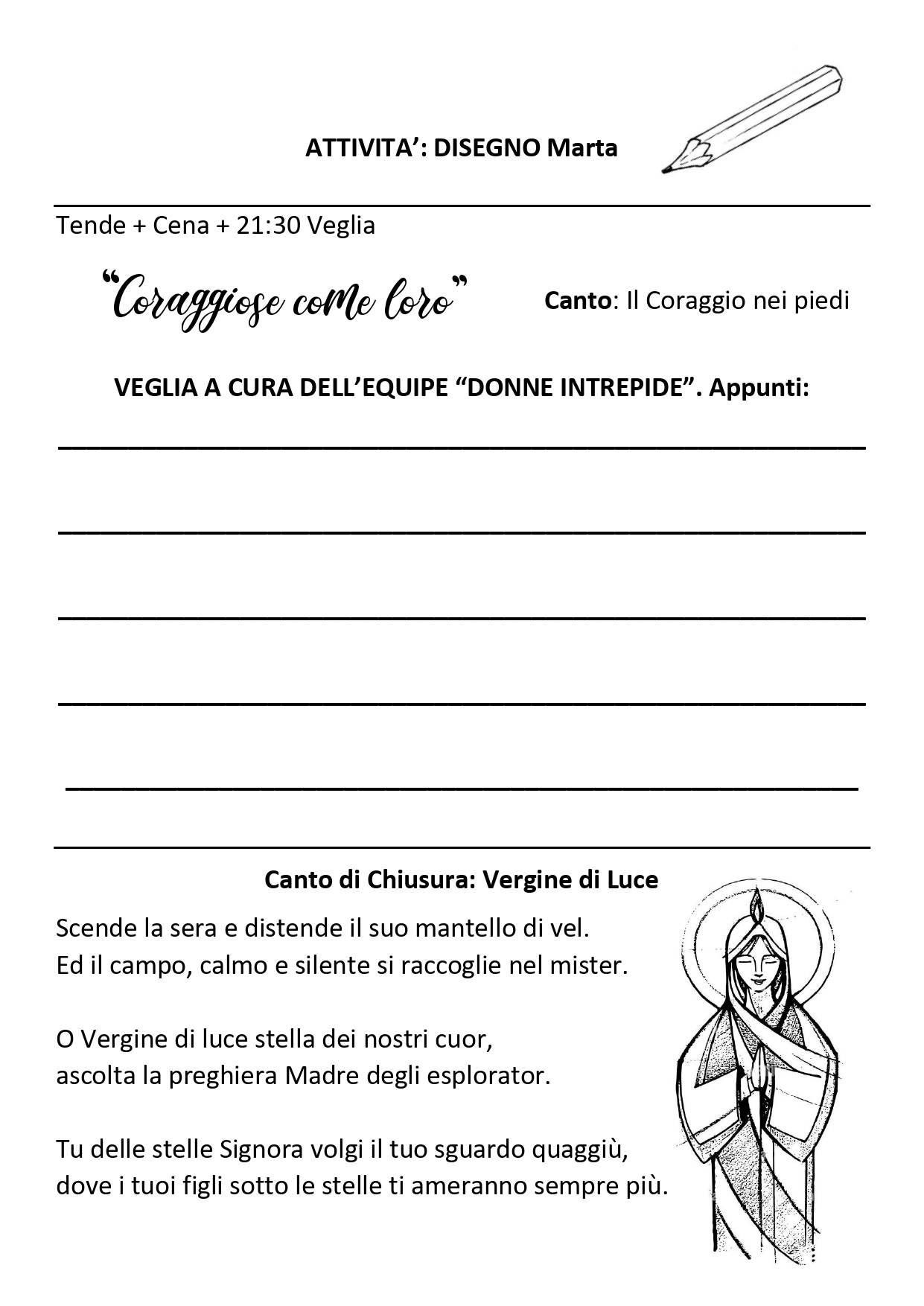 ATTIVITA': DISEGNO Marta

Tende + Cena + 21:30 Veglia

"Coraggiose come loro"

Canto: Il Coraggio nei piedi

VEGLIA A CURA DELL'EQUIPE "DONNE INTREPIDE". Appunti:

____

____

____

____

____

Canto di Chiusura: Vergine di Luce

Scende la sera e distende il suo mantello di vel.
Ed il campo, calmo e silente si raccoglie nel mister.

O Vergine di luce stella dei nostri cuor,
ascolta la preghiera Madre degli esplorator.

Tu delle stelle Signora volgi il tuo sguardo quaggiù,
dove i tuoi figli sotto le stelle ti ameranno sempre più.